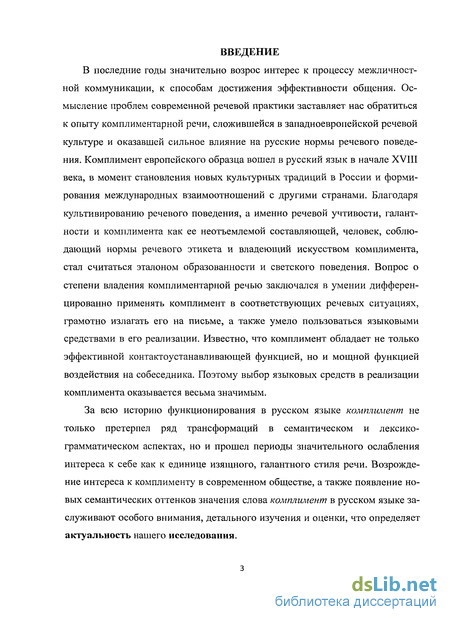 ВВЕДЕНИЕ

В последние годы значительно возрос интерес к процессу межличностной коммуникации, к способам достижения эффективности общения. Осмысление проблем современной речевой практики заставляет нас обратиться к опыту комплиментарной речи, сложившейся в западноевропейской речевой культуре и оказавшей сильное влияние на русские нормы речевого поведения. Комплимент европейского образца вошел в русский язык в начале XVIII века, в момент становления новых культурных традиций в России и формирования международных взаимоотношений с другими странами. Благодаря культивированию речевого поведения, а именно речевой учтивости, галантности и комплимента как ее неотъемлемой составляющей, человек, соблюдающий нормы речевого этикета и владеющий искусством комплимента, стал считаться эталоном образованности и светского поведения. Вопрос о степени владения комплиментарной речью заключался в умении дифференцированно применять комплимент в соответствующих речевых ситуациях, грамотно излагать его на письме, а также умело пользоваться языковыми средствами в его реализации. Известно, что комплимент обладает не только эффективной контактоустанавливающей функцией, но и мощной функцией воздействия на собеседника. Поэтому выбор языковых средств в реализации комплимента оказывается весьма значимым.

За всю историю функционирования в русском языке комплимент не только претерпел ряд трансформаций в семантическом и лексико-грамматическом аспектах, но и прошел периоды значительного ослабления интереса к себе как к единице изящного, галантного стиля речи. Возрождение интереса к комплименту в современном обществе, а также появление новых семантических оттенков значения слова комплимент в русском языке заслуживают особого внимания, детального изучения и оценки, что определяет актуальность нашего исследования.

3

dsLib.net
библиотека диссертаций